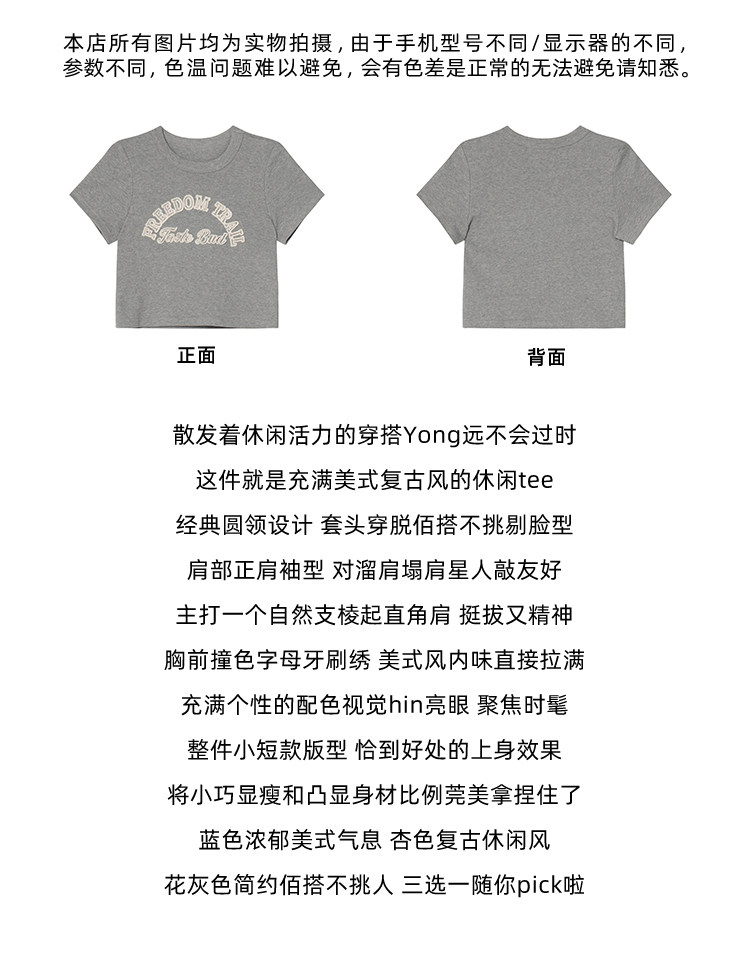 本店所有图片均为实物拍摄，由于手机型号不同/显示器的不同，参数不同，色温问题难以避免，会有色差是正常的无法避免请知悉。

FREEDOM TRAIL
Taste Bud

正面

背面

散发着休闲活力的穿搭Yong远不会过时

这件就是充满美式复古风的休闲tee

经典圆领设计 套头穿脱佰搭不挑剔脸型

肩部正肩袖型 对溜肩塌肩星人敲友好

主打一个自然支棱起直角肩 挺拔又精神

胸前撞色字母牙刷绣 美式风内味直接拉满

充满个性的配色视觉hin亮眼 聚焦时髦

整件小短款版型 恰到好处的上身效果

将小巧显瘦和凸显身材比例莞美拿捏住了

蓝色浓郁美式气息 杏色复古休闲风

花灰色简约佰搭不挑人 三选一随你pick啦